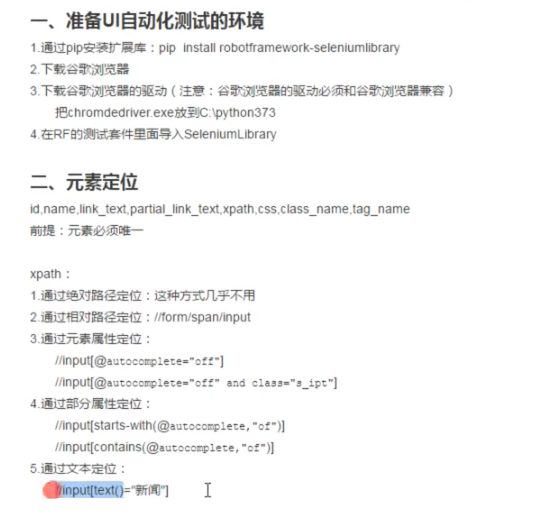 一、准备UI自动化测试的环境

1.通过pip安装扩展库：pip install robotframework-seleniumlibrary

2.下载谷歌浏览器

3.下载谷歌浏览器的驱动（注意：谷歌浏览器的驱动必须和谷歌浏览器兼容）

把chromdedriver.exe放到C:\python373

4.在RF的测试套件里面导入SeleniumLibrary

二、元素定位

id,name,link_text,partial_link_text,xpath,css,class_name,tag_name

前提：元素必须唯一

xpath：

1.通过绝对路径定位：这种方式几乎不用

2.通过相对路径定位：//form/span/input

3.通过元素属性定位：

//input[@autocomplete="off"]

//input[@autocomplete="off" and class="s_ipt"]

4.通过部分属性定位：

//input[starts-with(@autocomplete,"of")]

//input[contains(@autocomplete,"of")]

5.通过文本定位：

//input[text()="新闻"]